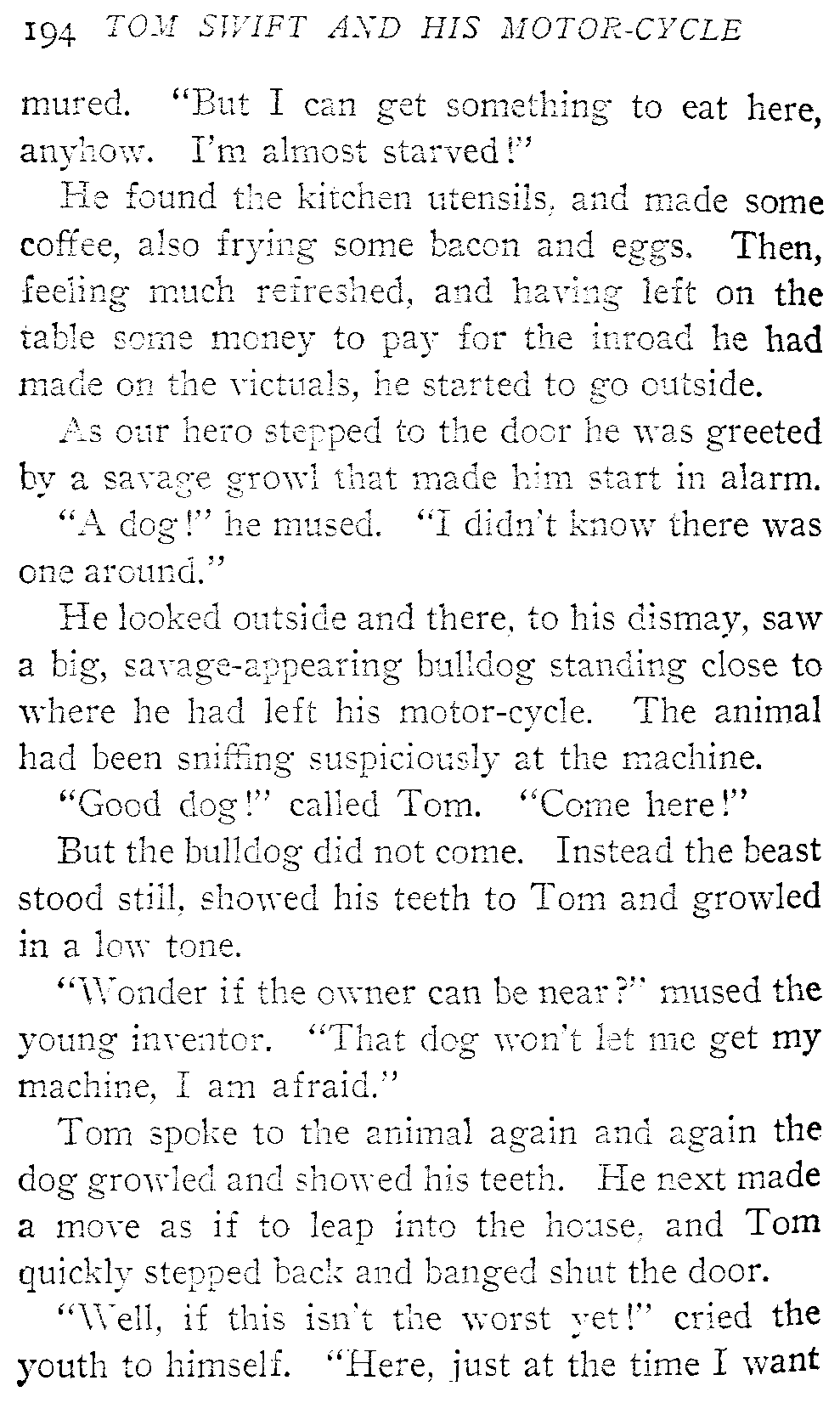 194 TOM SWIFT AND HIS MOTOR-CYCLE

mured. "But I can get something to eat here, anyhow. I'm almost starved!"

He found the kitchen utensils, and made some coffee, also frying some bacon and eggs. Then, feeling much refreshed, and having left on the table some money to pay for the inroad he had made on the victuals, he started to go outside.

As our hero stepped to the door he was greeted by a savage growl that made him start in alarm.

"A dog!" he mused. "I didn't know there was one around."

He looked outside and there, to his dismay, saw a big, savage-appearing bulldog standing close to where he had left his motor-cycle. The animal had been sniffing suspiciously at the machine.

"Good dog!" called Tom. "Come here!"

But the bulldog did not come. Instead the beast stood still, showed his teeth to Tom and growled in a low tone.

"Wonder if the owner can be near?" mused the young inventor. "That dog won't let me get my machine, I am afraid."

Tom spoke to the animal again and again the dog growled and showed his teeth. He next made a move as if to leap into the house, and Tom quickly stepped back and banged shut the door.

"Well, if this isn't the worst yet!" cried the youth to himself. "Here, just at the time I want